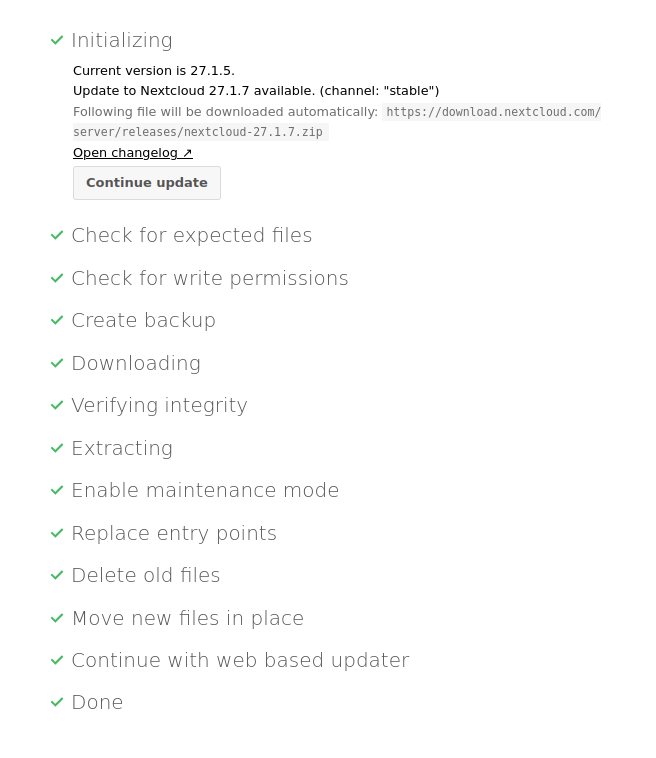 ✓ Initializing

Current version is 27.1.5.

Update to Nextcloud 27.1.7 available. (channel: "stable")

Following file will be downloaded automatically: https://download.nextcloud.com/server/releases/nextcloud-27.1.7.zip

Open changelog ↗

Continue update

✓ Check for expected files

✓ Check for write permissions

✓ Create backup

✓ Downloading

✓ Verifying integrity

✓ Extracting

✓ Enable maintenance mode

✓ Replace entry points

✓ Delete old files

✓ Move new files in place

✓ Continue with web based updater

✓ Done